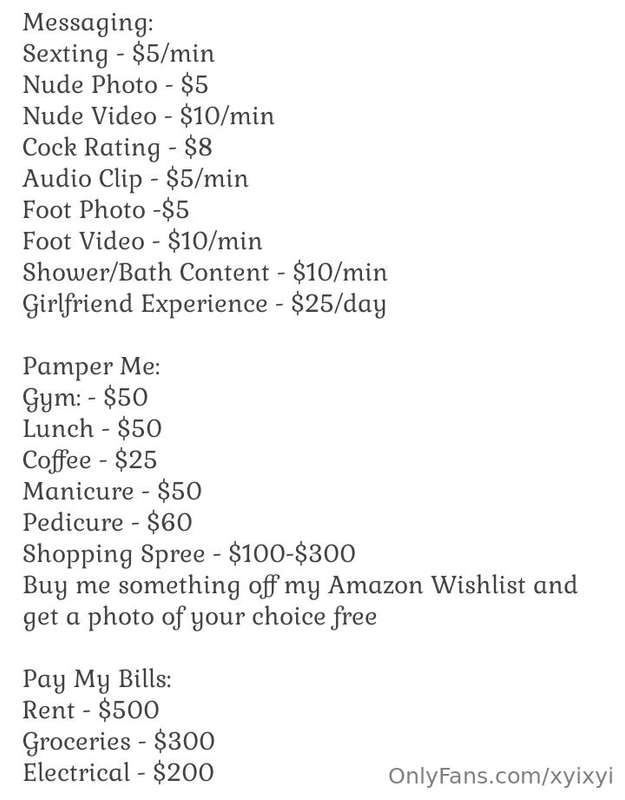 Messaging:
Sexting - $5/min
Nude Photo - $5
Nude Video - $10/min
Cock Rating - $8
Audio Clip - $5/min
Foot Photo -$5
Foot Video - $10/min
Shower/Bath Content - $10/min
Girlfriend Experience - $25/day

Pamper Me:
Gym: - $50
Lunch - $50
Coffee - $25
Manicure - $50
Pedicure - $60
Shopping Spree - $100-$300
Buy me something off my Amazon Wishlist and get a photo of your choice free

Pay My Bills:
Rent - $500
Groceries - $300
Electrical - $200

OnlyFans.com/xyixyi